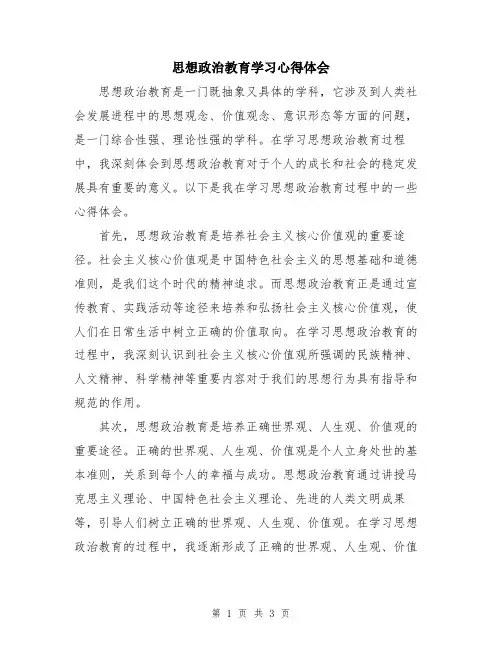 思想政治教育学习心得体会

思想政治教育是一门既抽象又具体的学科，它涉及到人类社会发展进程中的思想观念、价值观念、意识形态等方面的问题，是一门综合性强、理论性强的学科。在学习思想政治教育过程中，我深刻体会到思想政治教育对于个人的成长和社会的稳定发展具有重要的意义。以下是我在学习思想政治教育过程中的一些心得体会。

首先，思想政治教育是培养社会主义核心价值观的重要途径。社会主义核心价值观是中国特色社会主义的思想基础和道德准则，是我们这个时代的精神追求。而思想政治教育正是通过宣传教育、实践活动等途径来培养和弘扬社会主义核心价值观，使人们在日常生活中树立正确的价值取向。在学习思想政治教育的过程中，我深刻认识到社会主义核心价值观所强调的民族精神、人文精神、科学精神等重要内容对于我们的思想行为具有指导和规范的作用。

其次，思想政治教育是培养正确世界观、人生观、价值观的重要途径。正确的世界观、人生观、价值观是个人立身处世的基本准则，关系到每个人的幸福与成功。思想政治教育通过讲授马克思主义理论、中国特色社会主义理论、先进的人类文明成果等，引导人们树立正确的世界观、人生观、价值观。在学习思想政治教育的过程中，我逐渐形成了正确的世界观、人生观、价值

第 1 页 共 3 页